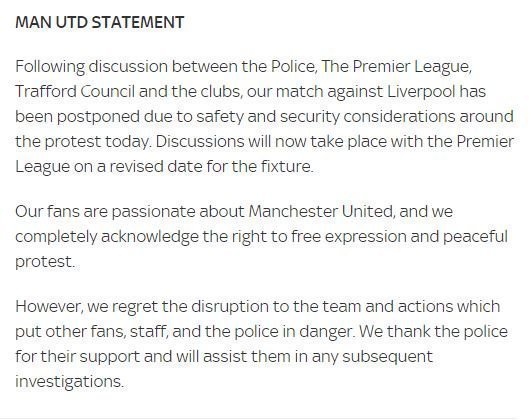 MAN UTD STATEMENT

Following discussion between the Police, The Premier League, Trafford Council and the clubs, our match against Liverpool has been postponed due to safety and security considerations around the protest today. Discussions will now take place with the Premier League on a revised date for the fixture.

Our fans are passionate about Manchester United, and we completely acknowledge the right to free expression and peaceful protest.

However, we regret the disruption to the team and actions which put other fans, staff, and the police in danger. We thank the police for their support and will assist them in any subsequent investigations.